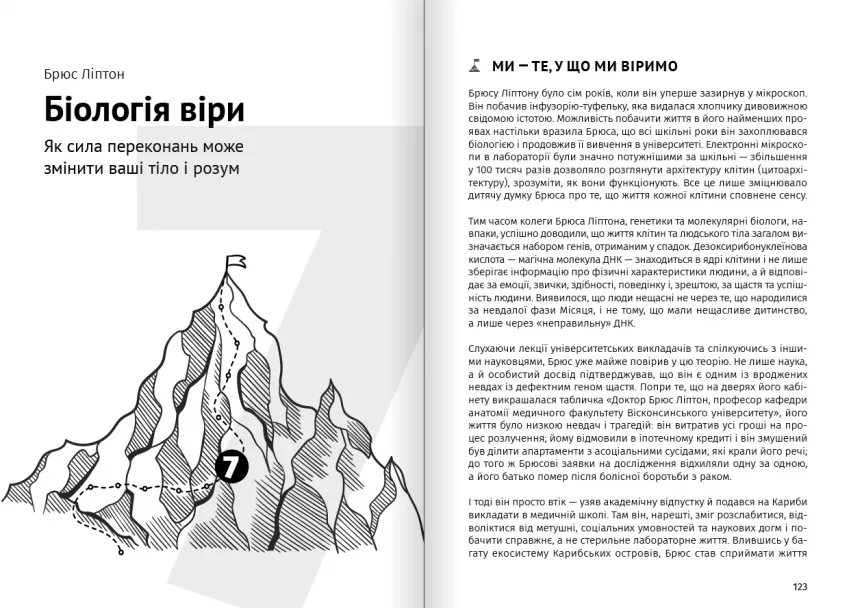 Брюс Ліптон

Біологія віри

Як сила переконань може змінити ваші тіло і розум

7

МИ — ТЕ, У ЩО МИ ВІРИМО

Брюсу Ліптону було сім років, коли він уперше зазирнув у мікроскоп. Він побачив інфузорію-туфельку, яка видалася хлопчику дивовижною свідомою істотою. Можливість побачити життя в його найменших проявах настільки вразила Брюса, що всі шкільні роки він захоплювався біологією і продовжив її вивчення в університеті. Електронні мікроскопи в лабораторії були значно потужнішими за шкільні — збільшення у 100 тисяч разів дозволяло розглянути архітектуру клітин (цитоархітектуру), зрозуміти, як вони функціонують. Все це лише зміцнювало дитячу думку Брюса про те, що життя кожної клітини сповнене сенсу.

Тим часом колеги Брюса Ліптона, генетики та молекулярні біологи, навпаки, успішно доводили, що життя клітин та людського тіла загалом визначається набором генів, отриманим у спадок. Дезоксирибонуклеїнова кислота — магічна молекула ДНК — знаходиться в ядрі клітини і не лише зберігає інформацію про фізичні характеристики людини, а й відповідає за емоції, звички, здібності, поведінку і, зрештою, за щастя та успішність людини. Виявилося, що люди нещасні не через те, що народилися за невдалої фази Місяця, і не тому, що мали нещасливе дитинство, а лише через «неправильну» ДНК.

Слухаючи лекції університетських викладачів та спілкуючись з іншими науковцями, Брюс уже майже повірив у цю теорію. Не лише наука, а й особистий досвід підтверджував, що він є одним із вроджених невдах із дефектним геном щастя. Попри те, що на дверях його кабінету викрашалася табличка «Доктор Брюс Ліптон, професор кафедри анатомії медичного факультету Вісконсинського університету», його життя було низкою невдач і трагедій: він витратив усі гроші на процес розлучення; йому відмовили в іпотечному кредиті і він змушений був ділити апартаменти з асоціальними сусідами, які крали його речі; до того ж Брюсові заявки на дослідження відхиляли одну за одною, а його батько помер після болісної боротьби з раком.

І тоді він просто втік — узяв академічну відпустку й подався на Кариби викладати в медичній школі. Там він, нарешті, зміг розслабитися, відволіктися від метушні, соціальних умовностей та наукових догм і побачити справжнє, а не стерильне лабораторне життя. Влившись у багату екосистему Карибських островів, Брюс став сприймати життя

123